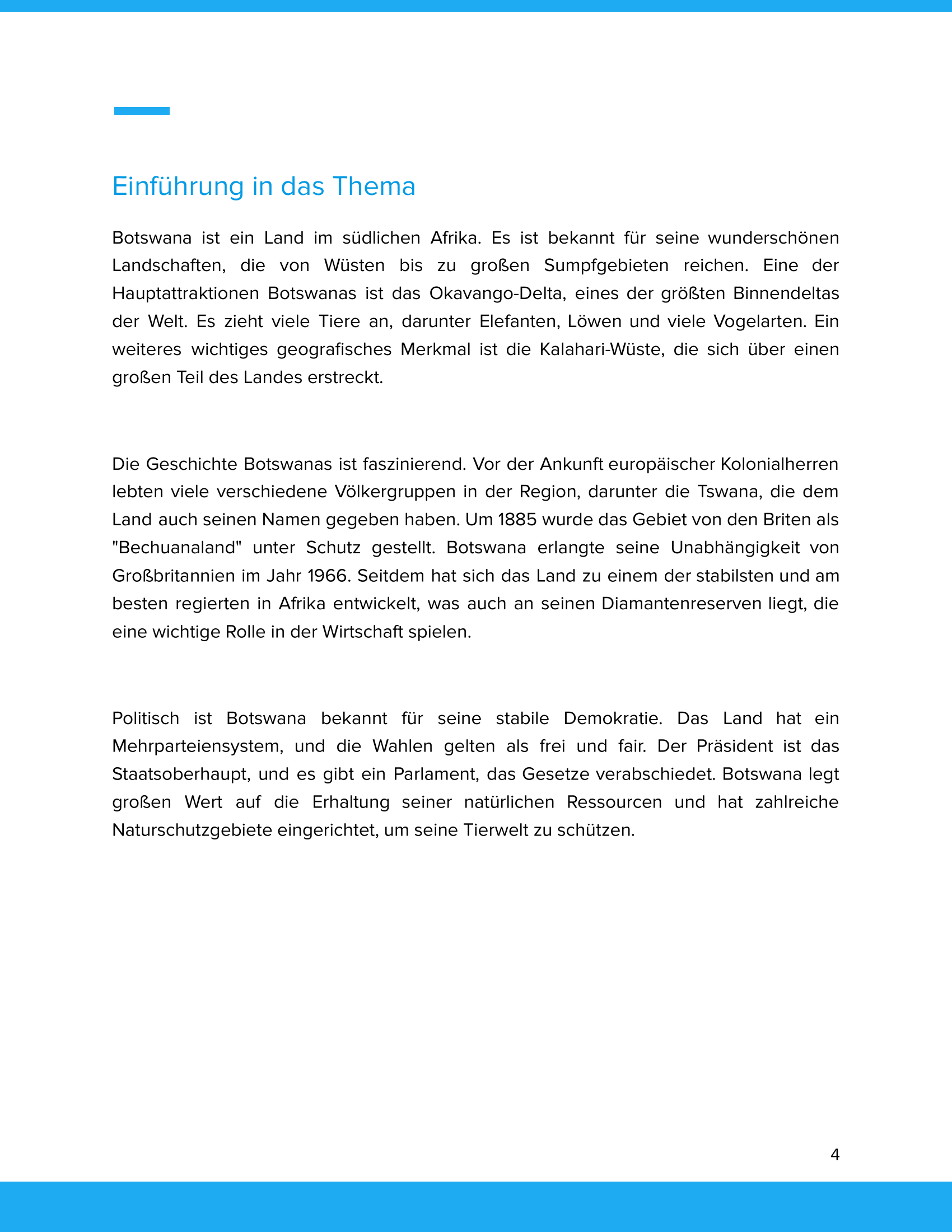 Einführung in das Thema

Botswana ist ein Land im südlichen Afrika. Es ist bekannt für seine wunderschönen Landschaften, die von Wüsten bis zu großen Sumpfgebieten reichen. Eine der Hauptattraktionen Botswanas ist das Okavango-Delta, eines der größten Binnendeltas der Welt. Es zieht viele Tiere an, darunter Elefanten, Löwen und viele Vogelarten. Ein weiteres wichtiges geografisches Merkmal ist die Kalahari-Wüste, die sich über einen großen Teil des Landes erstreckt.

Die Geschichte Botswanas ist faszinierend. Vor der Ankunft europäischer Kolonialherren lebten viele verschiedene Völkergruppen in der Region, darunter die Tswana, die dem Land auch seinen Namen gegeben haben. Um 1885 wurde das Gebiet von den Briten als "Bechuanaland" unter Schutz gestellt. Botswana erlangte seine Unabhängigkeit von Großbritannien im Jahr 1966. Seitdem hat sich das Land zu einem der stabilsten und am besten regierten in Afrika entwickelt, was auch an seinen Diamantenreserven liegt, die eine wichtige Rolle in der Wirtschaft spielen.

Politisch ist Botswana bekannt für seine stabile Demokratie. Das Land hat ein Mehrparteiensystem, und die Wahlen gelten als frei und fair. Der Präsident ist das Staatsoberhaupt, und es gibt ein Parlament, das Gesetze verabschiedet. Botswana legt großen Wert auf die Erhaltung seiner natürlichen Ressourcen und hat zahlreiche Naturschutzgebiete eingerichtet, um seine Tierwelt zu schützen.

4